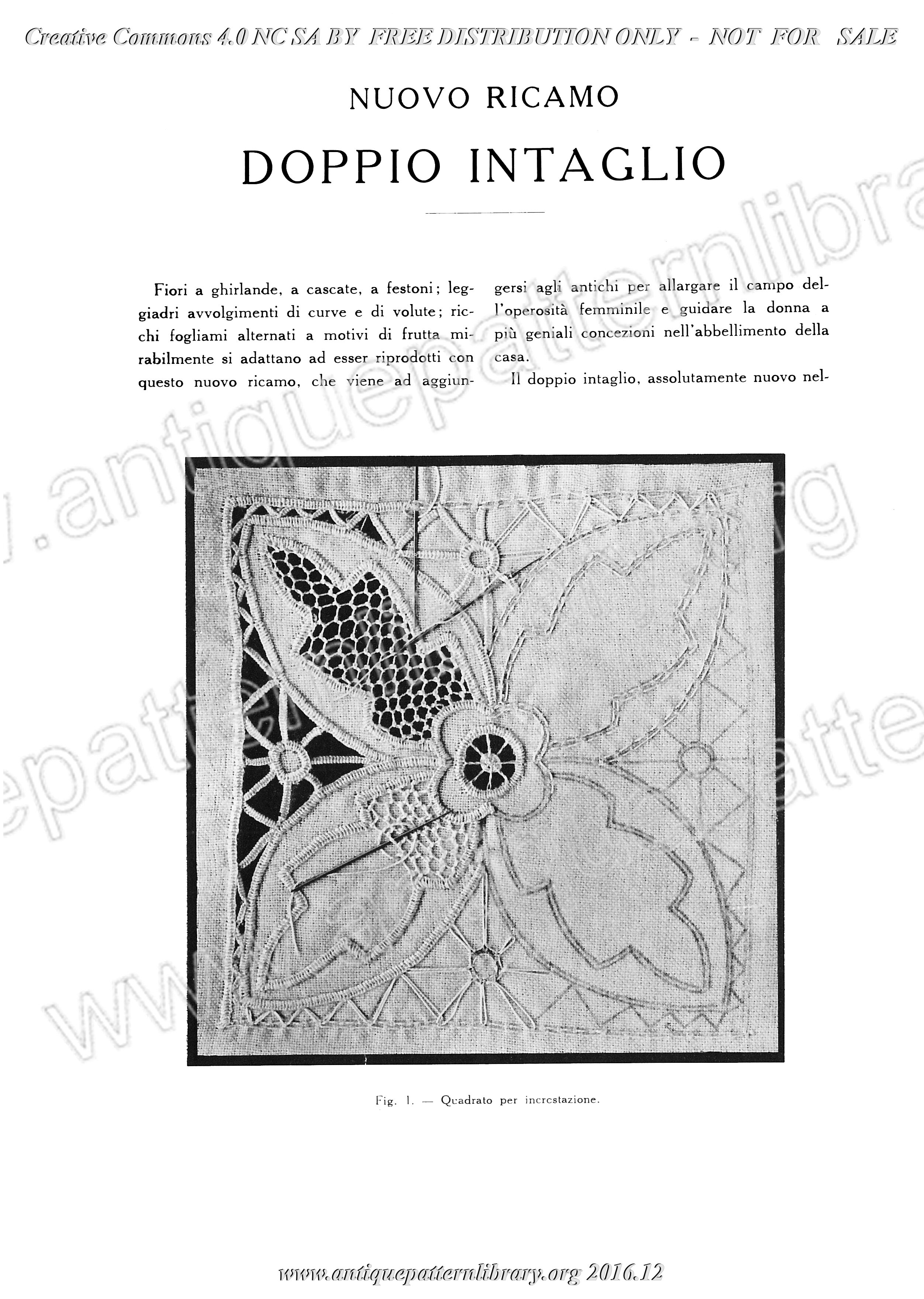 Creative Commons 4.0 NC SA BY FREE DISTRIBUTION ONLY - NOT FOR SALE

NUOVO RICAMO

DOPPIO INTAGLIO

Fiori a ghirlande, a cascate, a festoni; leggiadri avvolgimenti di curve e di volute; ricchi fogliami alternati a motivi di frutta mirabilmente si adattano ad esser riprodotti con questo nuovo ricamo, che viene ad aggiungersi agli antichi per allargare il campo dell'operosità femminile e guidare la donna a più geniali concezioni nell'abbellimento della casa.

Il doppio intaglio, assolutamente nuovo nel-

Fig. 1. — Quadrato per incrostazione.

www.antiquepatternlibrary.org 2016.12